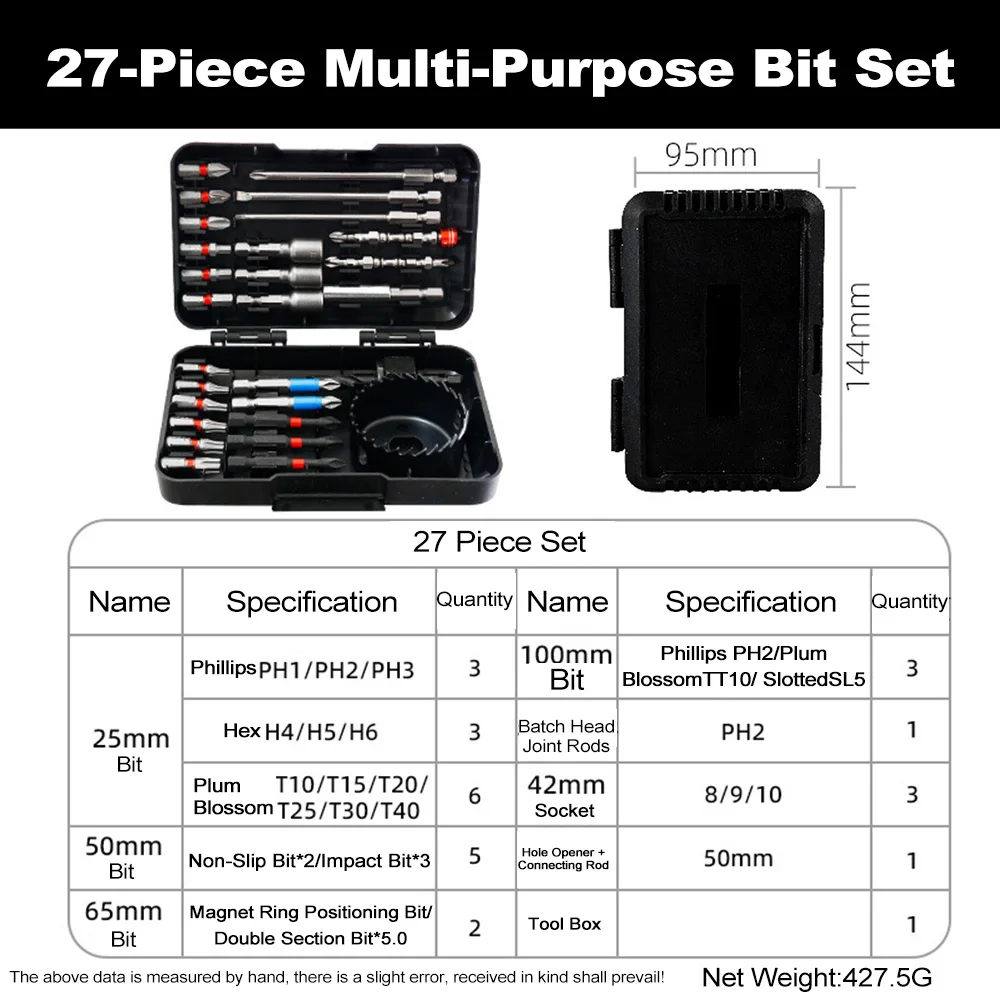 27-Piece Multi-Purpose Bit Set

95mm

144mm

27 Piece Set

| Name | Specification | Quantity | Name | Specification | Quantity |
|---|---|---|---|---|---|
| 25mm Bit | Phillips PH1/PH2/PH3 | 3 | 100mm Bit | Phillips PH2/Plum BlossomTT10/ SlottedSL5 | 3 |
| | Hex H4/H5/H6 | 3 | Batch Head Joint Rods | PH2 | 1 |
| | Plum Blossom T10/T15/T20/ T25/T30/T40 | 6 | 42mm Socket | 8/9/10 | 3 |
| 50mm Bit | Non-Slip Bit*2/Impact Bit*3 | 5 | Hole Opener + Connecting Rod | 50mm | 1 |
| 65mm Bit | Magnet Ring Positioning Bit/ Double Section Bit*5.0 | 2 | Tool Box | | 1 |

The above data is measured by hand, there is a slight error, received in kind shall prevail!

Net Weight:427.5G